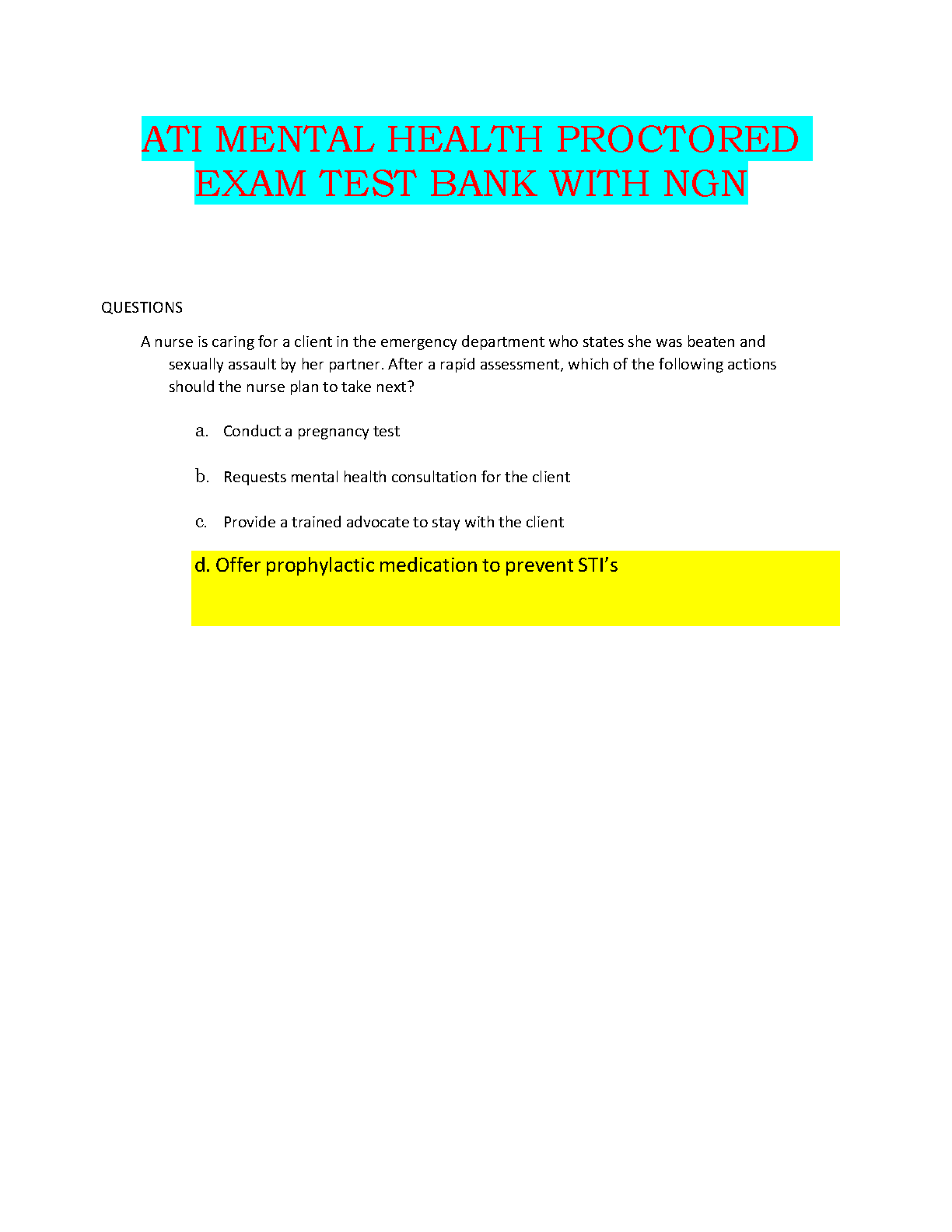 ATI MENTAL HEALTH PROCTORED EXAM TEST BANK WITH NGN

QUESTIONS

A nurse is caring for a client in the emergency department who states she was beaten and sexually assault by her partner. After a rapid assessment, which of the following actions should the nurse plan to take next?

a. Conduct a pregnancy test

b. Requests mental health consultation for the client

c. Provide a trained advocate to stay with the client

d. Offer prophylactic medication to prevent STI's